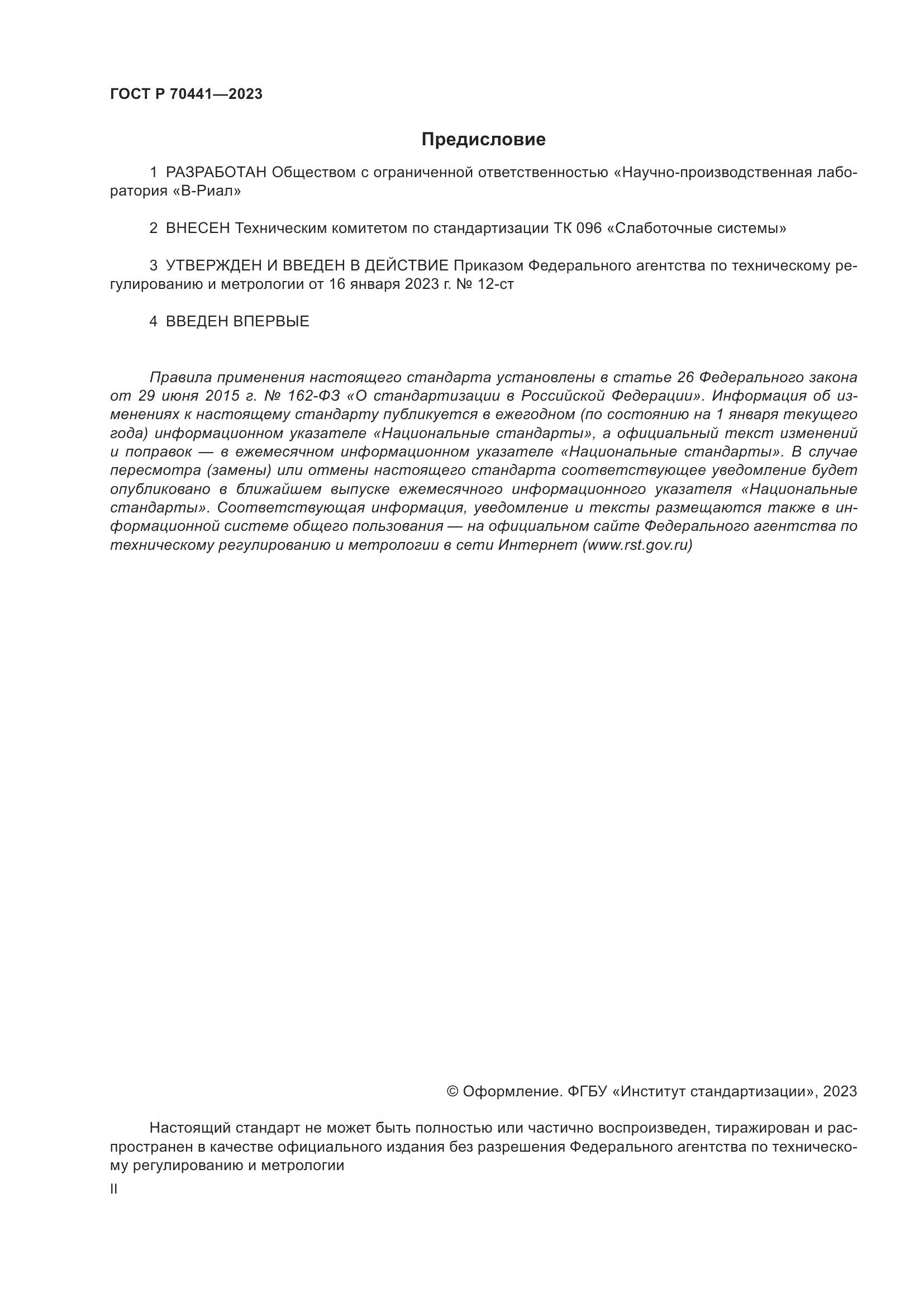 ГОСТ Р 70441—2023

Предисловие

1 РАЗРАБОТАН Обществом с ограниченной ответственностью «Научно-производственная лаборатория «В-Риал»

2 ВНЕСЕН Техническим комитетом по стандартизации ТК 096 «Слаботочные системы»

3 УТВЕРЖДЕН И ВВЕДЕН В ДЕЙСТВИЕ Приказом Федерального агентства по техническому регулированию и метрологии от 16 января 2023 г. № 12-ст

4 ВВЕДЕН ВПЕРВЫЕ

Правила применения настоящего стандарта установлены в статье 26 Федерального закона от 29 июня 2015 г. № 162-ФЗ «О стандартизации в Российской Федерации». Информация об изменениях к настоящему стандарту публикуется в ежегодном (по состоянию на 1 января текущего года) информационном указателе «Национальные стандарты», а официальный текст изменений и поправок — в ежемесячном информационном указателе «Национальные стандарты». В случае пересмотра (замены) или отмены настоящего стандарта соответствующее уведомление будет опубликовано в ближайшем выпуске ежемесячного информационного указателя «Национальные стандарты». Соответствующая информация, уведомление и тексты размещаются также в информационной системе общего пользования — на официальном сайте Федерального агентства по техническому регулированию и метрологии в сети Интернет (www.rst.gov.ru)

© Оформление. ФГБУ «Институт стандартизации», 2023

Настоящий стандарт не может быть полностью или частично воспроизведен, тиражирован и распространен в качестве официального издания без разрешения Федерального агентства по техническому регулированию и метрологии

II